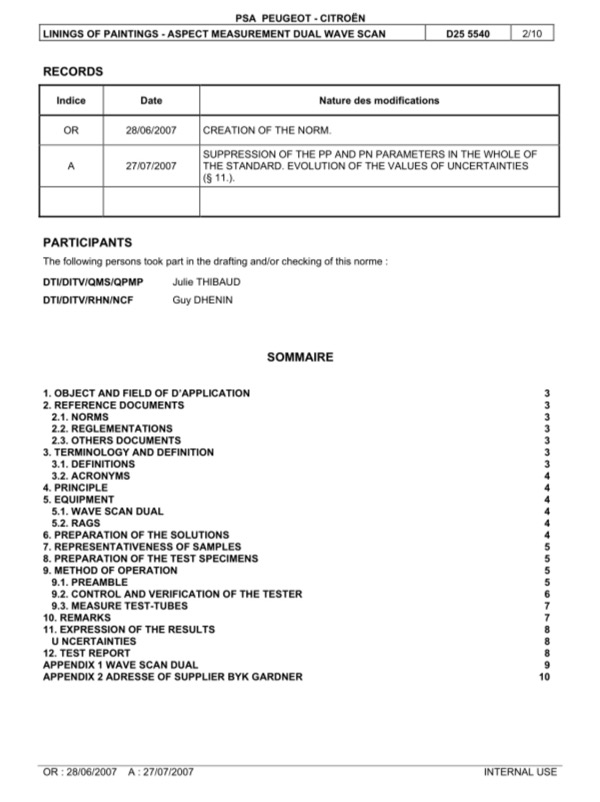 PSA PEUGEOT - CITROËN

| LININGS OF PAINTINGS - ASPECT MEASUREMENT DUAL WAVE SCAN | D25 5540 | 2/10 |
|---|---|---|

RECORDS

| Indice | Date | Nature des modifications |
|---|---|---|
| OR | 28/06/2007 | CREATION OF THE NORM. |
| A | 27/07/2007 | SUPPRESSION OF THE PP AND PN PARAMETERS IN THE WHOLE OF THE STANDARD. EVOLUTION OF THE VALUES OF UNCERTAINTIES (§ 11.). |
| | | |

PARTICIPANTS

The following persons took part in the drafting and/or checking of this norme :

DTI/DITV/QMS/QPMP Julie THIBAUD
DTI/DITV/RHN/NCF Guy DHENIN

SOMMAIRE

1. OBJECT AND FIELD OF D'APPLICATION 3
2. REFERENCE DOCUMENTS 3
2.1. NORMS 3
2.2. REGLEMENTATIONS 3
2.3. OTHERS DOCUMENTS 3
3. TERMINOLOGY AND DEFINITION 3
3.1. DEFINITIONS 3
3.2. ACRONYMS 4
4. PRINCIPLE 4
5. EQUIPMENT 4
5.1. WAVE SCAN DUAL 4
5.2. RAGS 4
6. PREPARATION OF THE SOLUTIONS 4
7. REPRESENTATIVENESS OF SAMPLES 5
8. PREPARATION OF THE TEST SPECIMENS 5
9. METHOD OF OPERATION 5
9.1. PREAMBLE 5
9.2. CONTROL AND VERIFICATION OF THE TESTER 6
9.3. MEASURE TEST-TUBES 7
10. REMARKS 7
11. EXPRESSION OF THE RESULTS 8
U NCERTAINTIES 8
12. TEST REPORT 8
APPENDIX 1 WAVE SCAN DUAL 9
APPENDIX 2 ADRESSE OF SUPPLIER BYK GARDNER 10

OR : 28/06/2007 A : 27/07/2007 INTERNAL USE